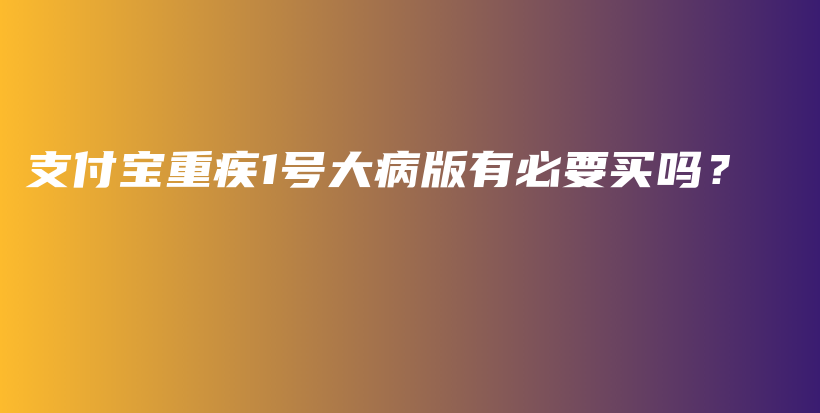 支付宝重疾1号大病版有必要买吗？